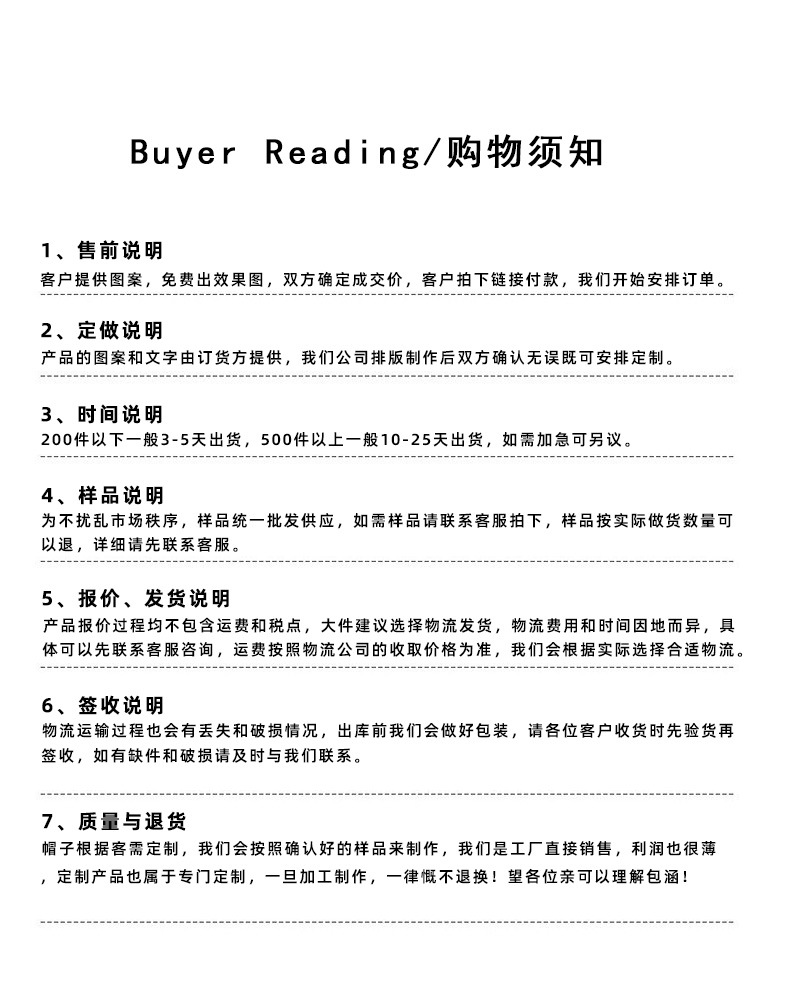 Buyer Reading/购物须知

1、售前说明
客户提供图案，免费出效果图，双方确定成交价，客户拍下链接付款，我们开始安排订单。

2、定做说明
产品的图案和文字由订货方提供，我们公司排版制作后双方确认无误既可安排定制。

3、时间说明
200件以下一般3-5天出货，500件以上一般10-25天出货，如需加急可另议。

4、样品说明
为不扰乱市场秩序，样品统一批发供应，如需样品请联系客服拍下，样品按实际做货数量可以退，详细请先联系客服。

5、报价、发货说明
产品报价过程均不包含运费和税点，大件建议选择物流发货，物流费用和时间因地而异，具体可以先联系客服咨询，运费按照物流公司的收取价格为准，我们会根据实际选择合适物流。

6、签收说明
物流运输过程也会有丢失和破损情况，出库前我们会做好包装，请各位客户收货时先验货再签收，如有缺件和破损请及时与我们联系。

7、质量与退货
帽子根据客需定制，我们会按照确认好的样品来制作，我们是工厂直接销售，利润也很薄，定制产品也属于专门定制，一旦加工制作，一律概不退换！望各位亲可以理解包涵！